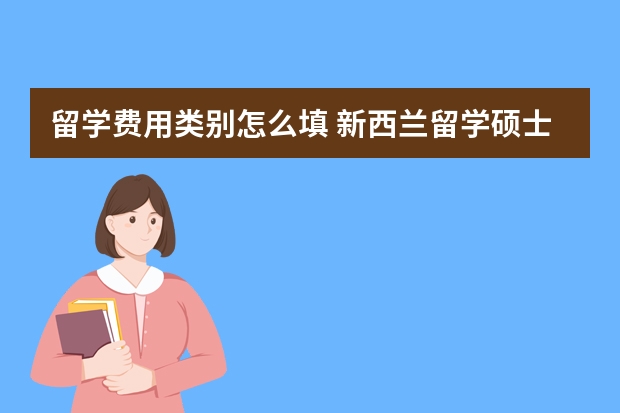 留学费用类别怎么填 新西兰留学硕士